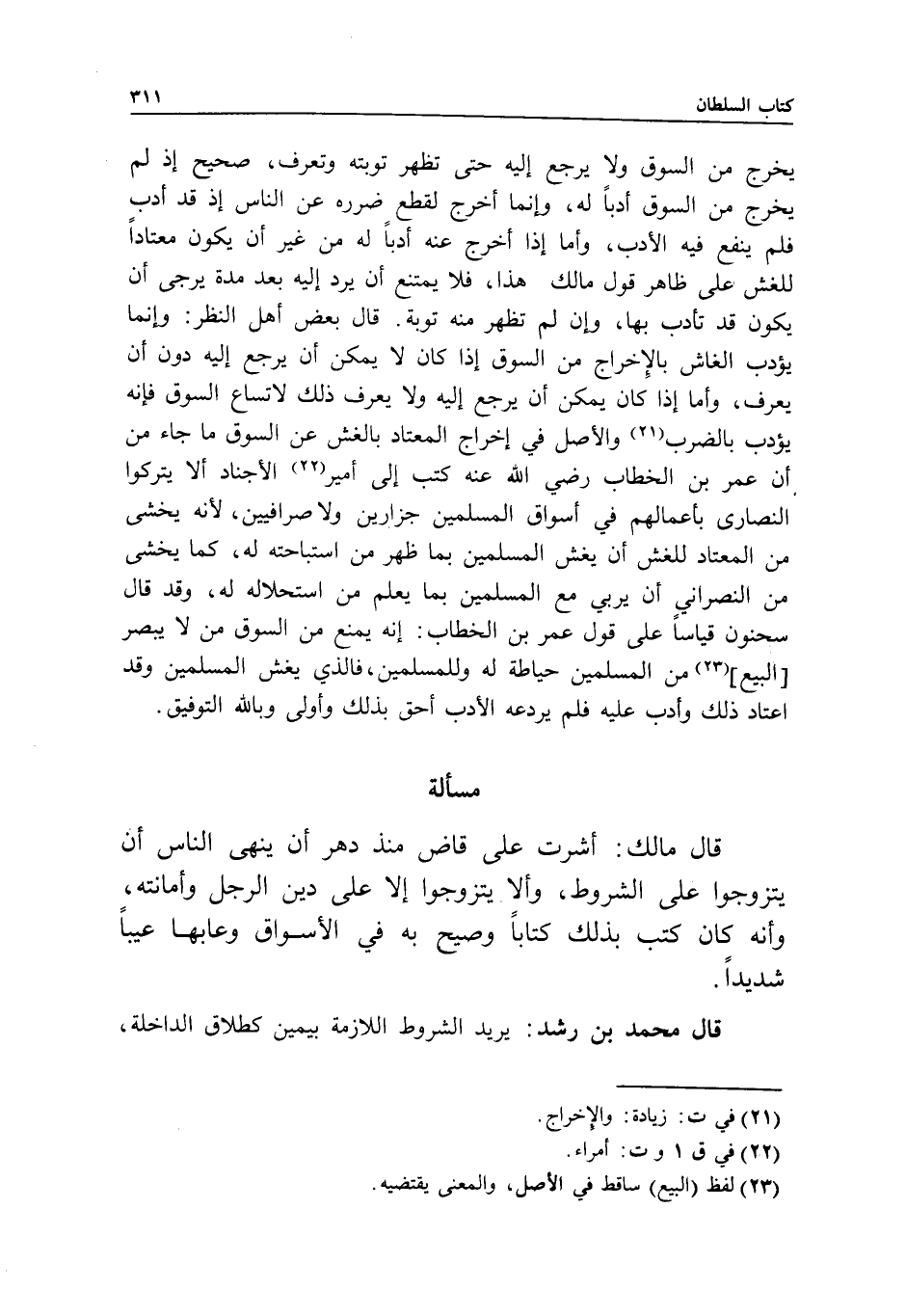 كتاب السلطان ٣١١

يخرج من السوق ولا يرجع إليه حتى تظهر توبته وتعرف، صحيح إذ لم يخرج من السوق أدباً له، وإنما أخرج لقطع ضرره عن الناس إذ قد أدب فلم ينفع فيه الأدب، وأما إذا أخرج عنه أدباً له من غير أن يكون معتاداً للغش على ظاهر قول مالك هذا، فلا يمتنع أن يرد إليه بعد مدة يرجى أن يكون قد تأدب بها، وإن لم تظهر منه توبة. قال بعض أهل النظر: وإنما يؤدب الغاش بالإخراج من السوق إذا كان لا يمكن أن يرجع إليه دون أن يعرف، وأما إذا كان يمكن أن يرجع إليه ولا يعرف ذلك لاتساع السوق فإنه يؤدب بالضرب(٢١) والأصل في إخراج المعتاد بالغش عن السوق ما جاء من أن عمر بن الخطاب رضي الله عنه كتب إلى أمير(٢٢) الأجناد ألا يتركوا النصارى بأعمالهم في أسواق المسلمين جزارين ولا صرافيين، لأنه يخشى من المعتاد للغش أن يغش المسلمين بما ظهر من استباحته له، كما يخشى من النصراني أن يربي مع المسلمين بما يعلم من استحلاله له، وقد قال سحنون قياساً على قول عمر بن الخطاب: إنه يمنع من السوق من لا يبصر [البيع](٢٣) من المسلمين حياطة له وللمسلمين، فالذي يغش المسلمين وقد اعتاد ذلك وأدب عليه فلم يردعه الأدب أحق بذلك وأولى وبالله التوفيق.

مسألة

قال مالك: أشرت على قاض منذ دهر أن ينهى الناس أن يتزوجوا على الشروط، وألا يتزوجوا إلا على دين الرجل وأمانته، وأنه كان كتب بذلك كتاباً وصيح به في الأسواق وعابها عيباً شديداً.

قال محمد بن رشد: يريد الشروط اللازمة بيمين كطلاق الداخلة،

(٢١) في ت: زيادة: والإخراج.
(٢٢) في ق ١ و ت: أمراء.
(٢٣) لفظ (البيع) ساقط في الأصل، والمعنى يقتضيه.